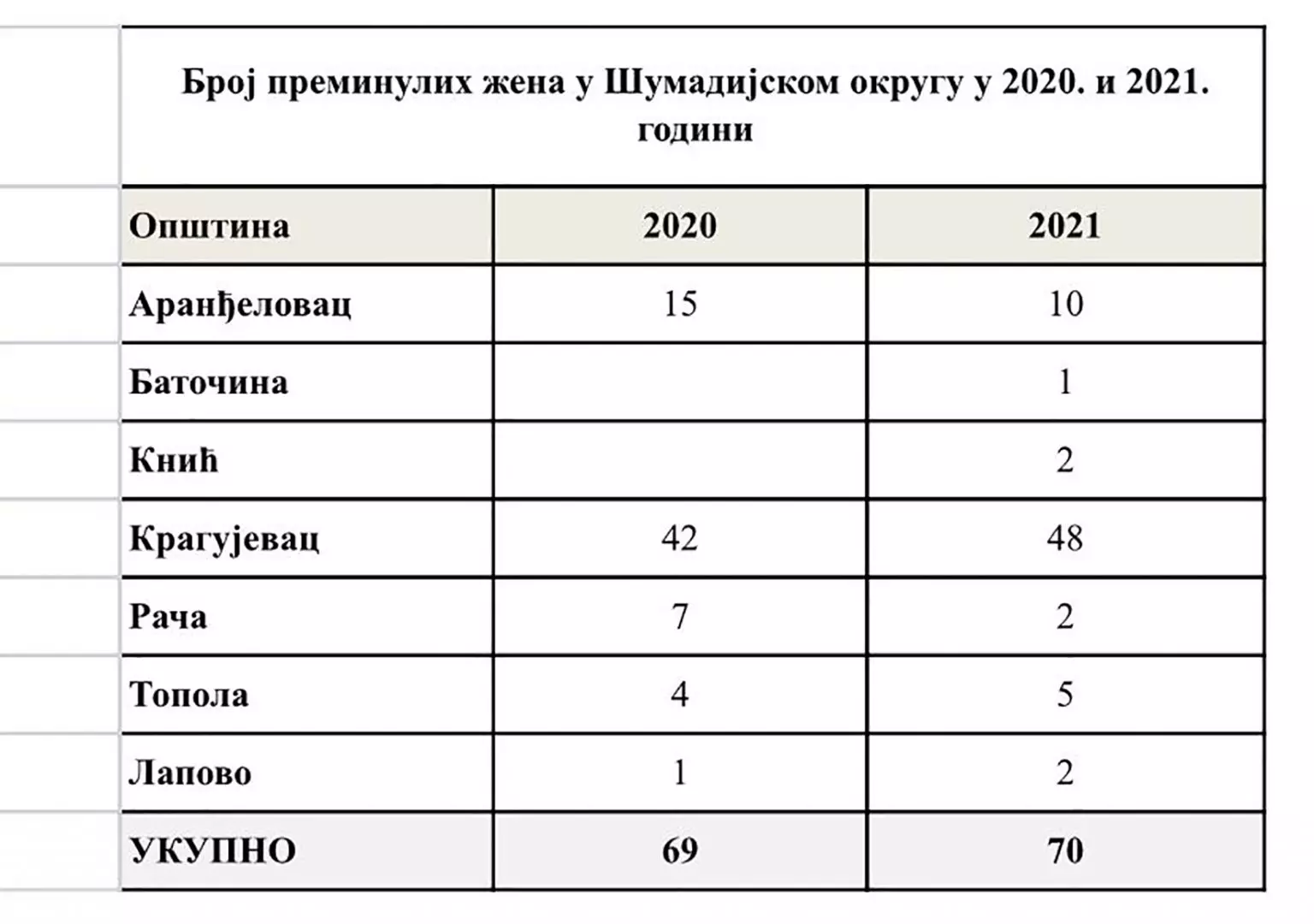 Број преминулих жена у Шумадијском округу у 2020. и 2021. години

| Општина | 2020 | 2021 |
|---|---|---|
| Аранђеловац | 15 | 10 |
| Баточина | | 1 |
| Кнић | | 2 |
| Крагујевац | 42 | 48 |
| Рача | 7 | 2 |
| Топола | 4 | 5 |
| Лапово | 1 | 2 |
| УКУПНО | 69 | 70 |